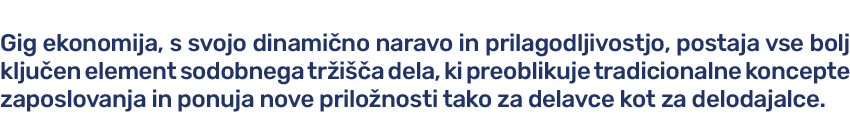 Gig ekonomija, s svojo dinamično naravo in prilagodljivostjo, postaja vse bolj ključen element sodobnega tržišča dela, ki preoblikuje tradicionalne koncepte zaposlovanja in ponuja nove priložnosti tako za delavce kot za delodajalce.